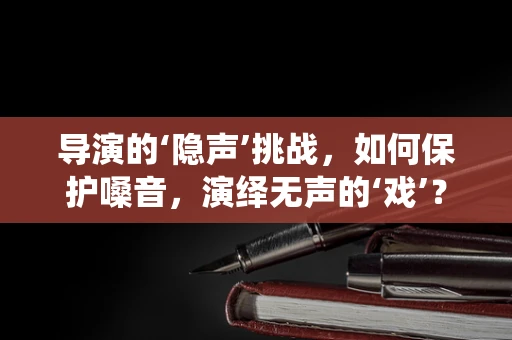 导演的‘隐声’挑战，如何保护嗓音，演绎无声的‘戏’？